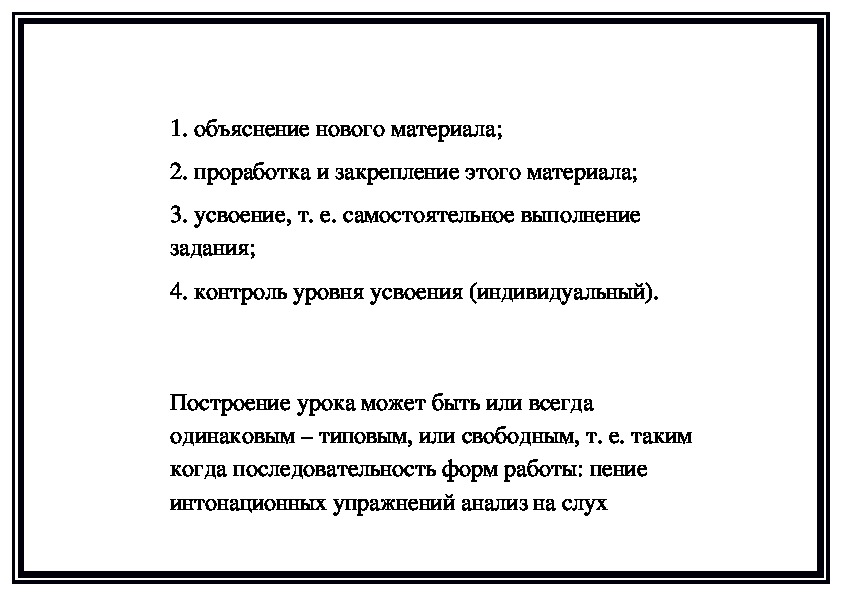 1. объяснение нового материала;

2. проработка и закрепление этого материала;

3. усвоение, т. е. самостоятельное выполнение задания;

4. контроль уровня усвоения (индивидуальный).

Построение урока может быть или всегда одинаковым – типовым, или свободным, т. е. таким когда последовательность форм работы: пение интонационных упражнений анализ на слух